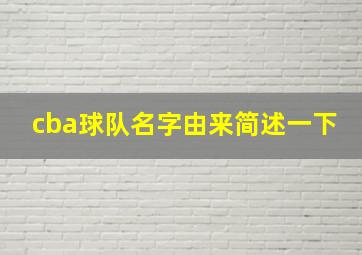 cba球队名字由来简述一下